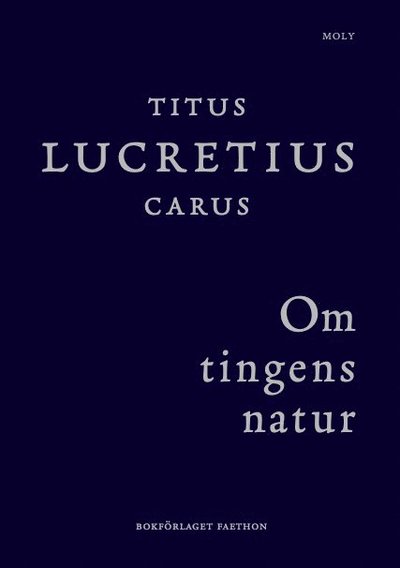 MOLY

TITUS
LUCRETIUS
CARUS

Om
tingens
natur

BOKFÖRLAGET FAETHON